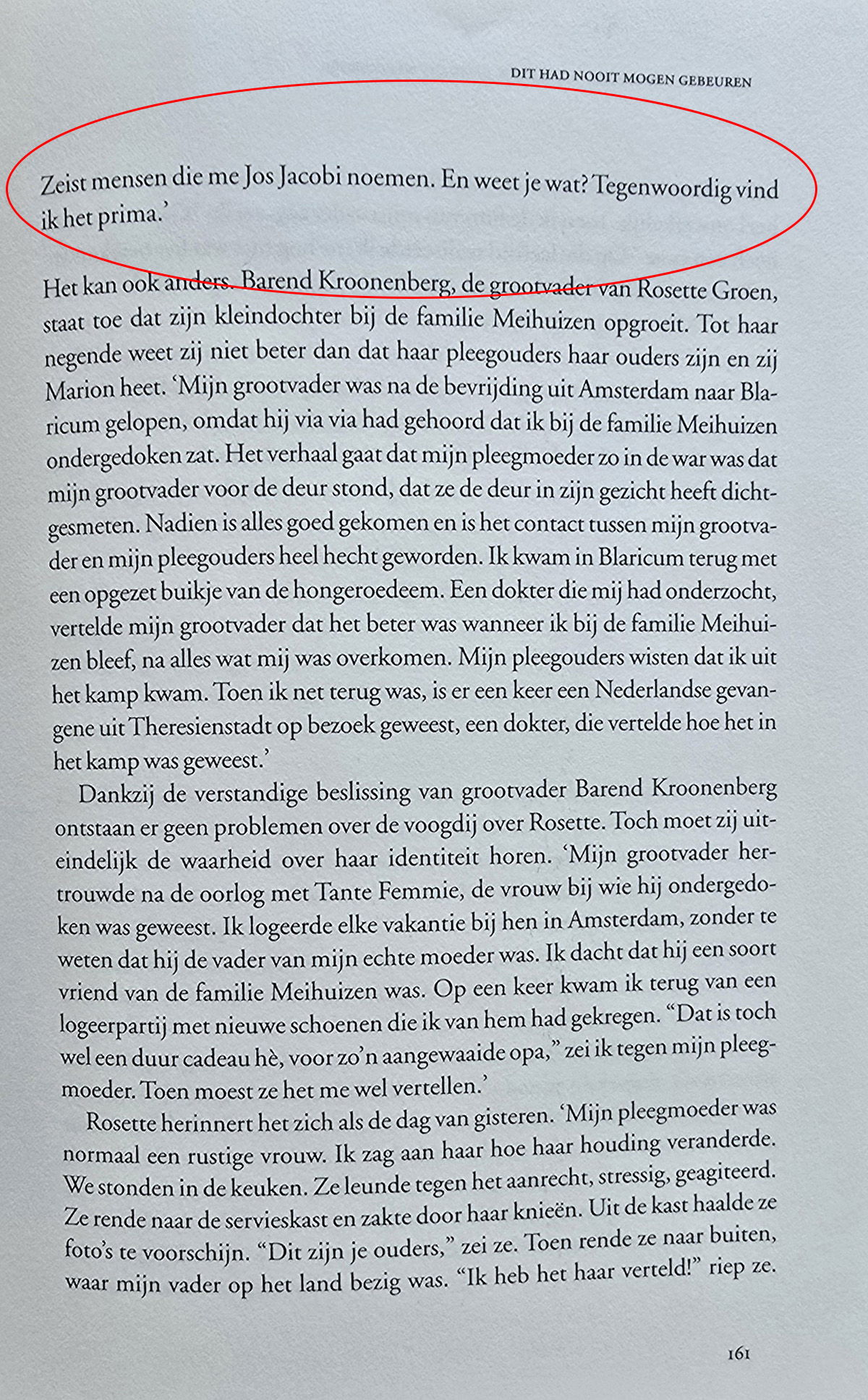 DIT HAD NOOIT MOGEN GEBEUREN

Zeist mensen die me Jos Jacobi noemen. En weet je wat? Tegenwoordig vind ik het prima.'

Het kan ook anders. Barend Kroonenberg, de grootvader van Rosette Groen, staat toe dat zijn kleindochter bij de familie Meihuizen opgroeit. Tot haar negende weet zij niet beter dan dat haar pleegouders haar ouders zijn en zij Marion heet. 'Mijn grootvader was na de bevrijding uit Amsterdam naar Blaricum gelopen, omdat hij via via had gehoord dat ik bij de familie Meihuizen ondergedoken zat. Het verhaal gaat dat mijn pleegmoeder zo in de war was dat mijn grootvader voor de deur stond, dat ze de deur in zijn gezicht heeft dichtgesmeten. Nadien is alles goed gekomen en is het contact tussen mijn grootvader en mijn pleegouders heel hecht geworden. Ik kwam in Blaricum terug met een opgezet buikje van de hongeroedeem. Een dokter die mij had onderzocht, vertelde mijn grootvader dat het beter was wanneer ik bij de familie Meihuizen bleef, na alles wat mij was overkomen. Mijn pleegouders wisten dat ik uit het kamp kwam. Toen ik net terug was, is er een keer een Nederlandse gevangene uit Theresienstadt op bezoek geweest, een dokter, die vertelde hoe het in het kamp was geweest.'

Dankzij de verstandige beslissing van grootvader Barend Kroonenberg ontstaan er geen problemen over de voogdij over Rosette. Toch moet zij uiteindelijk de waarheid over haar identiteit horen. 'Mijn grootvader hertrouwde na de oorlog met Tante Femmie, de vrouw bij wie hij ondergedoken was geweest. Ik logeerde elke vakantie bij hen in Amsterdam, zonder te weten dat hij de vader van mijn echte moeder was. Ik dacht dat hij een soort vriend van de familie Meihuizen was. Op een keer kwam ik terug van een logeerpartij met nieuwe schoenen die ik van hem had gekregen. "Dat is toch wel een duur cadeau hè, voor zo'n aangewaaide opa," zei ik tegen mijn pleegmoeder. Toen moest ze het me wel vertellen.'

Rosette herinnert het zich als de dag van gisteren. 'Mijn pleegmoeder was normaal een rustige vrouw. Ik zag aan haar hoe haar houding veranderde. We stonden in de keuken. Ze leunde tegen het aanrecht, stressig, geagiteerd. Ze rende naar de servieskast en zakte door haar knieën. Uit de kast haalde ze foto's te voorschijn. "Dit zijn je ouders," zei ze. Toen rende ze naar buiten, waar mijn vader op het land bezig was. "Ik heb het haar verteld!" riep ze.

161